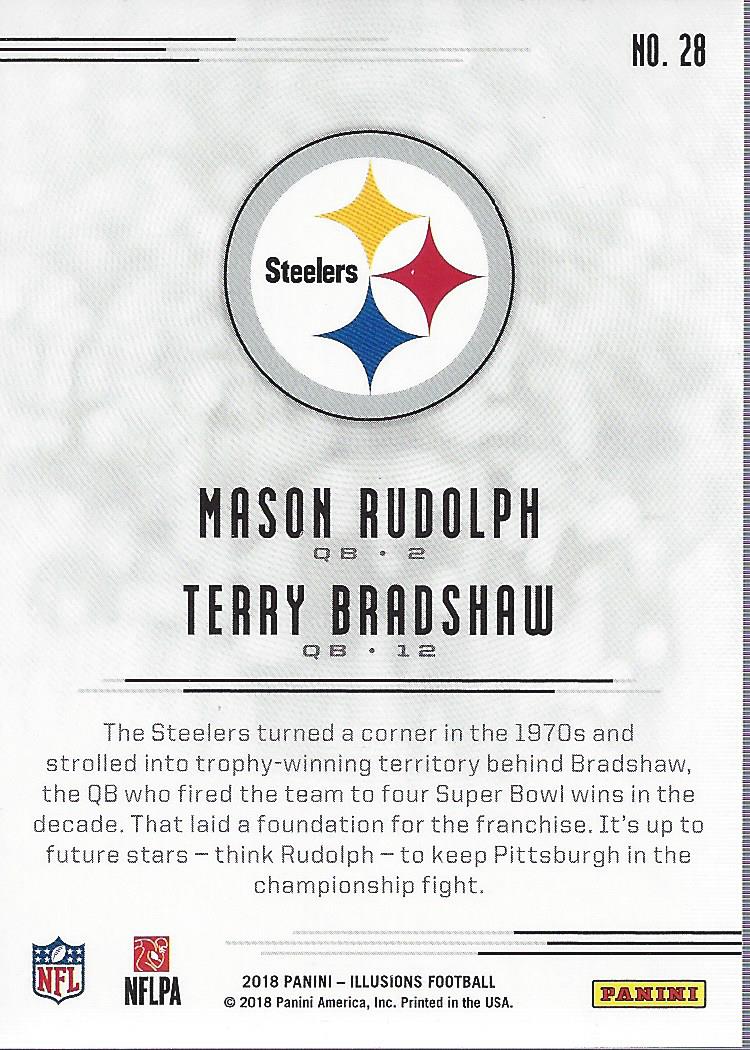 NO. 28

Steelers

MASON RUDOLPH
QB • 2
TERRY BRADSHAW
QB • 12

The Steelers turned a corner in the 1970s and strolled into trophy-winning territory behind Bradshaw, the QB who fired the team to four Super Bowl wins in the decade. That laid a foundation for the franchise. It's up to future stars – think Rudolph – to keep Pittsburgh in the championship fight.

NFL

NFLPA

2018 PANINI – ILLUSIONS FOOTBALL
© 2018 Panini America, Inc. Printed in the USA.

PANINI